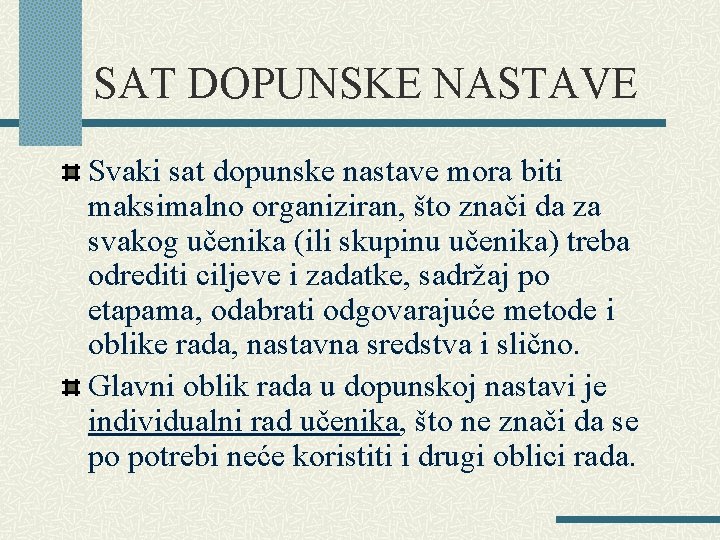 SAT DOPUNSKE NASTAVE

Svaki sat dopunske nastave mora biti maksimalno organiziran, što znači da za svakog učenika (ili skupinu učenika) treba odrediti ciljeve i zadatke, sadržaj po etapama, odabrati odgovarajuće metode i oblike rada, nastavna sredstva i slično.

Glavni oblik rada u dopunskoj nastavi je individualni rad učenika, što ne znači da se po potrebi neće koristiti i drugi oblici rada.